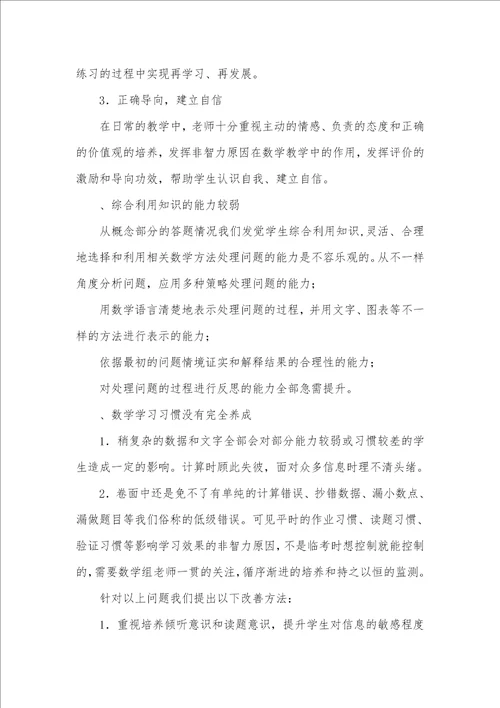 练习的过程中实现再学习、再发展。

3．正确导向，建立自信

在日常的教学中，老师十分重视主动的情感、负责的态度和正确的价值观的培养，发挥非智力原因在数学教学中的作用，发挥评价的激励和导向功效，帮助学生认识自我、建立自信。

、综合利用知识的能力较弱

从概念部分的答题情况我们发觉学生综合利用知识，灵活、合理地选择和利用相关数学方法处理问题的能力是不容乐观的。从不一样角度分析问题，应用多种策略处理问题的能力；

用数学语言清楚地表示处理问题的过程，并用文字、图表等不一样的方法进行表示的能力；

依据最初的问题情境证实和解释结果的合理性的能力；

对处理问题的过程进行反思的能力全部急需提升。

、数学学习习惯没有完全养成

1．稍复杂的数据和文字全部会对部分能力较弱或习惯较差的学生造成一定的影响。计算时顾此失彼，面对众多信息时理不清头绪。

2．卷面中还是免不了有单纯的计算错误、抄错数据、漏小数点、漏做题目等我们俗称的低级错误。可见平时的作业习惯、读题习惯、验证习惯等影响学习效果的非智力原因，不是临考时想控制就能控制的，需要数学组老师一贯的关注，循序渐进的培养和持之以恒的监测。

针对以上问题我们提出以下改善方法：

1．重视培养倾听意识和读题意识，提升学生对信息的敏感程度